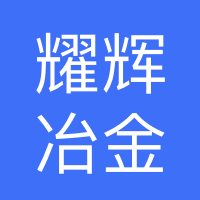 耀辉
冶金